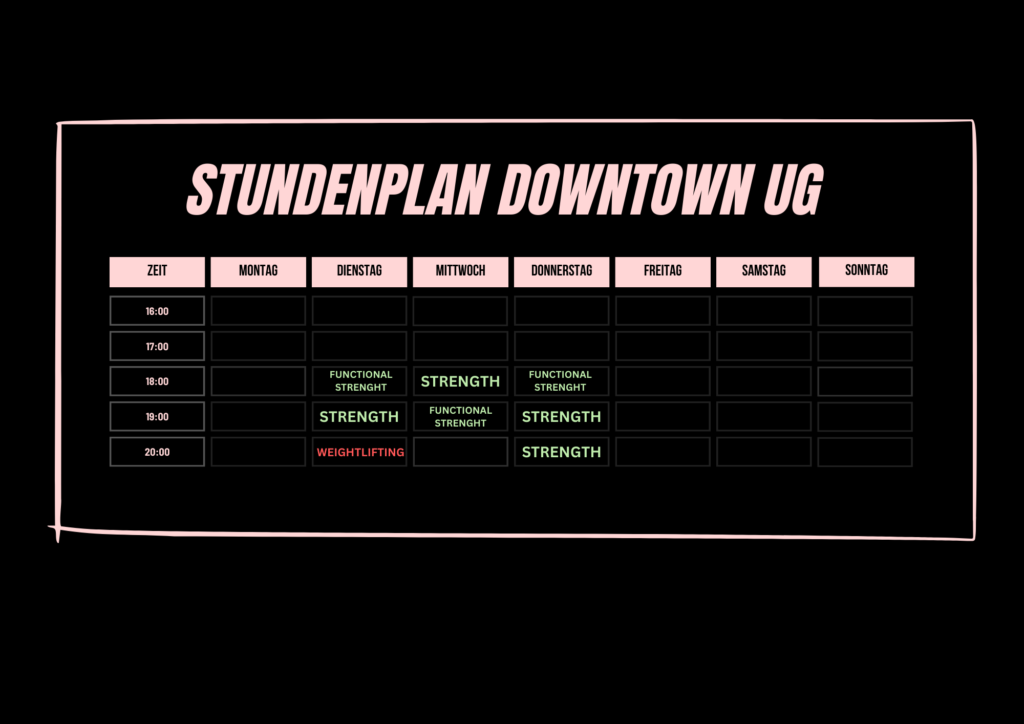 STUNDENPLAN DOWNTOWN UG

| ZEIT | MONTAG | DIENSTAG | MITTWOCH | DONNERSTAG | FREITAG | SAMSTAG | SONNTAG |
|---|---|---|---|---|---|---|---|
| 16:00 | | | | | | | |
| 17:00 | | | | | | | |
| 18:00 | | FUNCTIONAL STRENGHT | STRENGTH | FUNCTIONAL STRENGHT | | | |
| 19:00 | | STRENGTH | FUNCTIONAL STRENGHT | STRENGTH | | | |
| 20:00 | | WEIGHTLIFTING | | STRENGTH | | | |